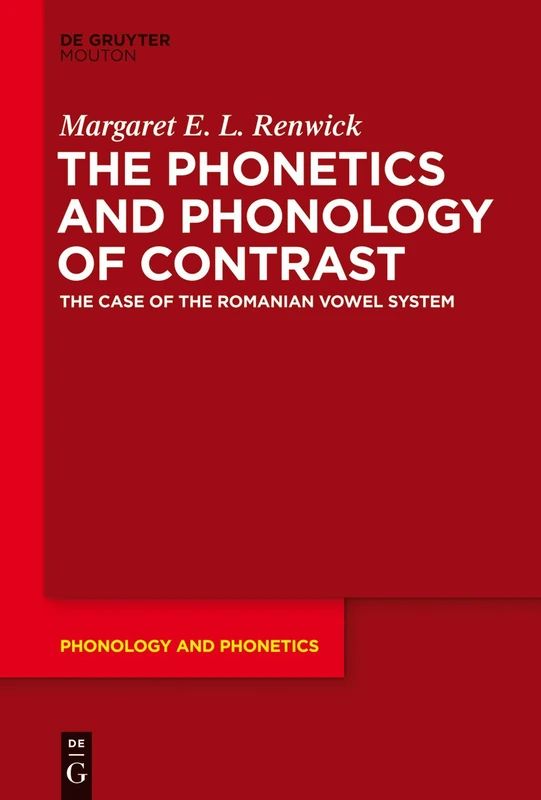 DE GRUYTER
MOUTON

Margaret E. L. Renwick

THE PHONETICS AND PHONOLOGY OF CONTRAST

THE CASE OF THE ROMANIAN VOWEL SYSTEM

PHONOLOGY AND PHONETICS

DE
G